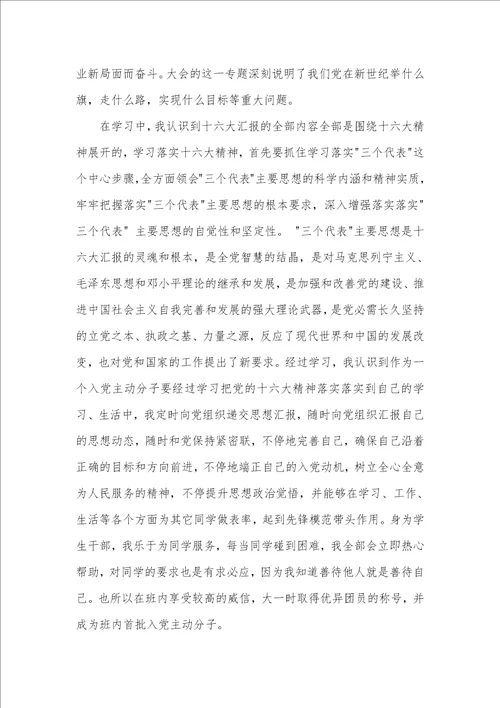 业新局面而奋斗。大会的这一专题深刻说明了我们党在新世纪举什么旗，走什么路，实现什么目标等重大问题。

在学习中，我认识到十六大汇报的全部内容全部是围绕十六大精神展开的，学习落实十六大精神，首先要抓住学习落实"三个代表"这个中心步骤,全方面领会"三个代表"主要思想的科学内涵和精神实质，牢牢把握落实"三个代表"主要思想的根本要求，深入增强落实落实"三个代表" 主要思想的自觉性和坚定性。 "三个代表"主要思想是十六大汇报的灵魂和根本，是全党智慧的结晶，是对马克思列宁主义、毛泽东思想和邓小平理论的继承和发展，是加强和改善党的建设、推进中国社会主义自我完善和发展的强大理论武器，是党必需长久坚持的立党之本、执政之基、力量之源，反应了现代世界和中国的发展改变，也对党和国家的工作提出了新要求。经过学习，我认识到作为一个入党主动分子要经过学习把党的十六大精神落实落实到自己的学习、生活中，我定时向党组织递交思想汇报，随时向党组织汇报自己的思想动态，随时和党保持紧密联，不停地完善自己，确保自己沿着正确的目标和方向前进，不停地端正自己的入党动机，树立全心全意为人民服务的精神，不停提升思想政治觉悟，并能够在学习、工作、生活等各个方面为其它同学做表率，起到先锋模范带头作用。身为学生干部，我乐于为同学服务，每当同学碰到困难，我全部会立即热心帮助，对同学的要求也是有求必应，因为我知道善待他人就是善待自己。也所以在班内享受较高的威信，大一时取得优异团员的称号，并成为班内首批入党主动分子。